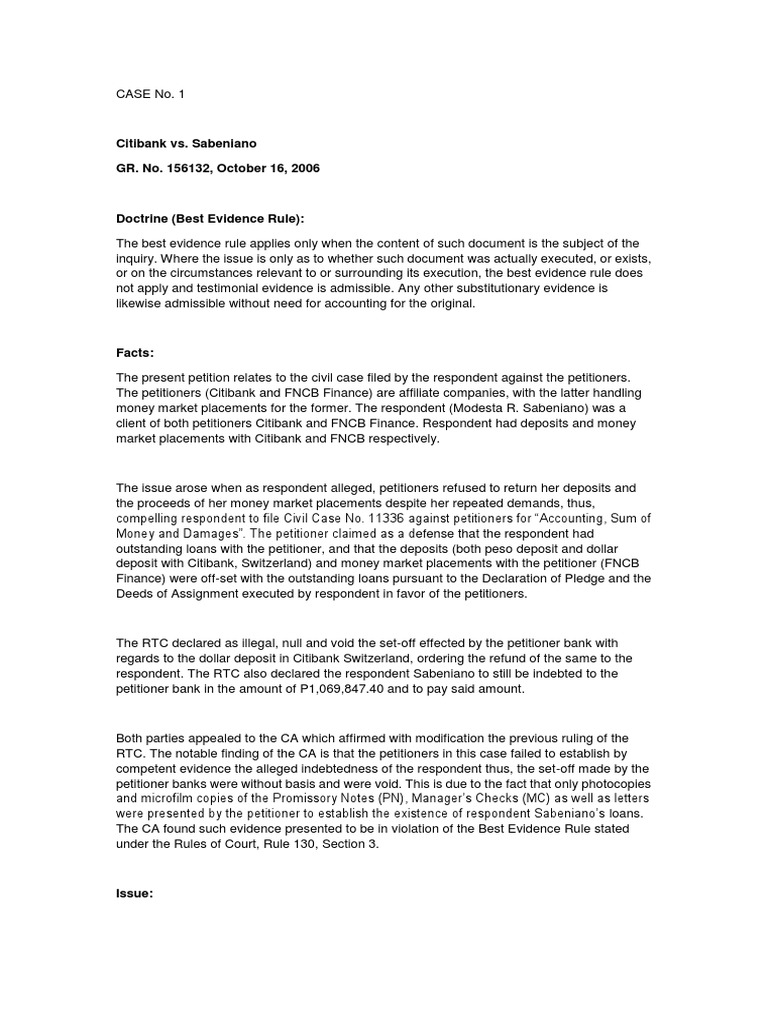 CASE No. 1

Citibank vs. Sabeniano

GR. No. 156132, October 16, 2006

Doctrine (Best Evidence Rule):

The best evidence rule applies only when the content of such document is the subject of the inquiry. Where the issue is only as to whether such document was actually executed, or exists, or on the circumstances relevant to or surrounding its execution, the best evidence rule does not apply and testimonial evidence is admissible. Any other substitutionary evidence is likewise admissible without need for accounting for the original.

Facts:

The present petition relates to the civil case filed by the respondent against the petitioners. The petitioners (Citibank and FNCB Finance) are affiliate companies, with the latter handling money market placements for the former. The respondent (Modesta R. Sabeniano) was a client of both petitioners Citibank and FNCB Finance. Respondent had deposits and money market placements with Citibank and FNCB respectively.

The issue arose when as respondent alleged, petitioners refused to return her deposits and the proceeds of her money market placements despite her repeated demands, thus, compelling respondent to file Civil Case No. 11336 against petitioners for “Accounting, Sum of Money and Damages”. The petitioner claimed as a defense that the respondent had outstanding loans with the petitioner, and that the deposits (both peso deposit and dollar deposit with Citibank, Switzerland) and money market placements with the petitioner (FNCB Finance) were off-set with the outstanding loans pursuant to the Declaration of Pledge and the Deeds of Assignment executed by respondent in favor of the petitioners.

The RTC declared as illegal, null and void the set-off effected by the petitioner bank with regards to the dollar deposit in Citibank Switzerland, ordering the refund of the same to the respondent. The RTC also declared the respondent Sabeniano to still be indebted to the petitioner bank in the amount of P1,069,847.40 and to pay said amount.

Both parties appealed to the CA which affirmed with modification the previous ruling of the RTC. The notable finding of the CA is that the petitioners in this case failed to establish by competent evidence the alleged indebtedness of the respondent thus, the set-off made by the petitioner banks were without basis and were void. This is due to the fact that only photocopies and microfilm copies of the Promissory Notes (PN), Manager’s Checks (MC) as well as letters were presented by the petitioner to establish the existence of respondent Sabeniano’s loans. The CA found such evidence presented to be in violation of the Best Evidence Rule stated under the Rules of Court, Rule 130, Section 3.

Issue: